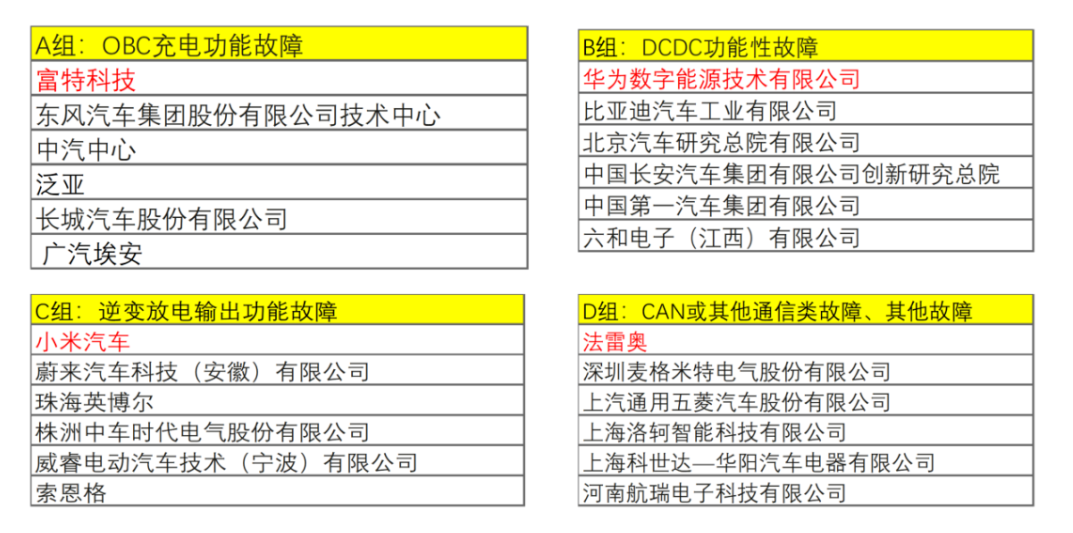 | A组：OBC充电功能故障 |
|---|
| 富特科技 |
| 东风汽车集团股份有限公司技术中心 |
| 中汽中心 |
| 泛亚 |
| 长城汽车股份有限公司 |
| 广汽埃安 |

| B组：DCDC功能性故障 |
|---|
| 华为数字能源技术有限公司 |
| 比亚迪汽车工业有限公司 |
| 北京汽车研究总院有限公司 |
| 中国长安汽车集团有限公司创新研究总院 |
| 中国第一汽车集团有限公司 |
| 六和电子（江西）有限公司 |

| C组：逆变放电输出功能故障 |
|---|
| 小米汽车 |
| 蔚来汽车科技（安徽）有限公司 |
| 珠海英博尔 |
| 株洲中车时代电气股份有限公司 |
| 威睿电动汽车技术（宁波）有限公司 |
| 索恩格 |

| D组：CAN或其他通信类故障、其他故障 |
|---|
| 法雷奥 |
| 深圳麦格米特电气股份有限公司 |
| 上汽通用五菱汽车股份有限公司 |
| 上海洛轲智能科技有限公司 |
| 上海科世达—华阳汽车电器有限公司 |
| 河南航瑞电子科技有限公司 |